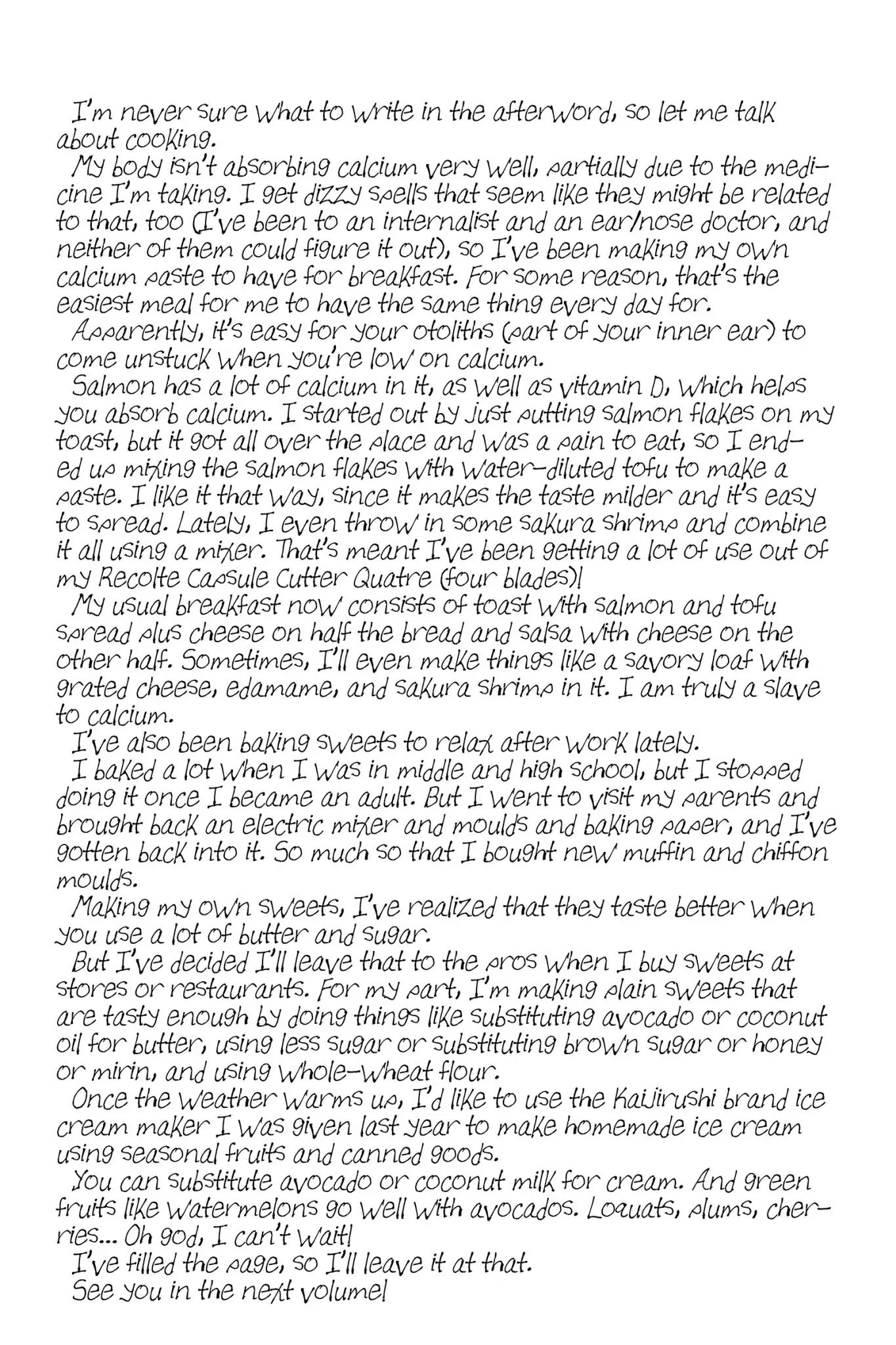 I'm never sure what to write in the afterword, so let me talk about cooking.

My body isn't absorbing calcium very well, partially due to the medicine I'm taking. I get dizzy spells that seem like they might be related to that, too (I've been to an internalist and an ear/nose doctor, and neither of them could figure it out), so I've been making my own calcium paste to have for breakfast. For some reason, that's the easiest meal for me to have the same thing every day for.

Apparently, it's easy for your otoliths (part of your inner ear) to come unstuck when you're low on calcium.

Salmon has a lot of calcium in it, as well as vitamin D, which helps you absorb calcium. I started out by just putting salmon flakes on my toast, but it got all over the place and was a pain to eat, so I ended up mixing the salmon flakes with water-diluted tofu to make a paste. I like it that way, since it makes the taste milder and it's easy to spread. Lately, I even throw in some sakura shrimp and combine it all using a mixer. That's meant I've been getting a lot of use out of my Recolte Capsule Cutter Quatre (four blades)!

My usual breakfast now consists of toast with salmon and tofu spread plus cheese on half the bread and salsa with cheese on the other half. Sometimes, I'll even make things like a savory loaf with grated cheese, edamame, and sakura shrimp in it. I am truly a slave to calcium.

I've also been baking sweets to relax after work lately.

I baked a lot when I was in middle and high school, but I stopped doing it once I became an adult. But I went to visit my parents and brought back an electric mixer and moulds and baking paper, and I've gotten back into it. So much so that I bought new muffin and chiffon moulds.

Making my own sweets, I've realized that they taste better when you use a lot of butter and sugar.

But I've decided I'll leave that to the pros when I buy sweets at stores or restaurants. For my part, I'm making plain sweets that are tasty enough by doing things like substituting avocado or coconut oil for butter, using less sugar or substituting brown sugar or honey or mirin, and using whole-wheat flour.

Once the weather warms up, I'd like to use the Kaijirushi brand ice cream maker I was given last year to make homemade ice cream using seasonal fruits and canned goods.

You can substitute avocado or coconut milk for cream. And green fruits like watermelons go well with avocados. Loquats, plums, cherries... Oh god, I can't wait!

I've filled the page, so I'll leave it at that.

See you in the next volume!